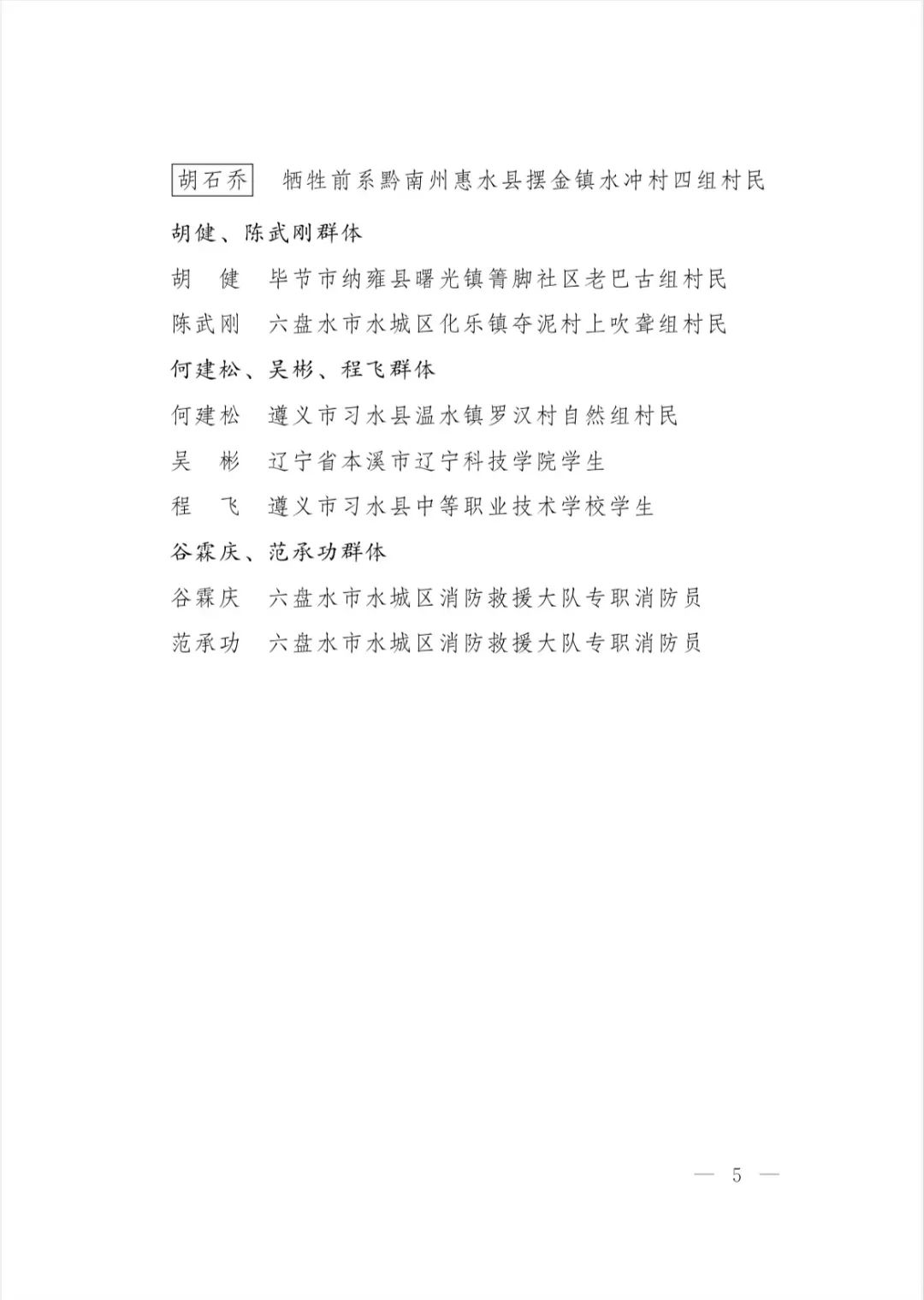 胡石乔 牺牲前系黔南州惠水县摆金镇水冲村四组村民

胡健、陈武刚群体

胡 健 毕节市纳雍县曙光镇箐脚社区老巴古组村民

陈武刚 六盘水市水城区化乐镇夺泥村上吹聋组村民

何建松、吴彬、程飞群体

何建松 遵义市习水县温水镇罗汉村自然组村民

吴 彬 辽宁省本溪市辽宁科技学院学生

程 飞 遵义市习水县中等职业技术学校学生

谷霖庆、范承功群体

谷霖庆 六盘水市水城区消防救援大队专职消防员

范承功 六盘水市水城区消防救援大队专职消防员

— 5 —